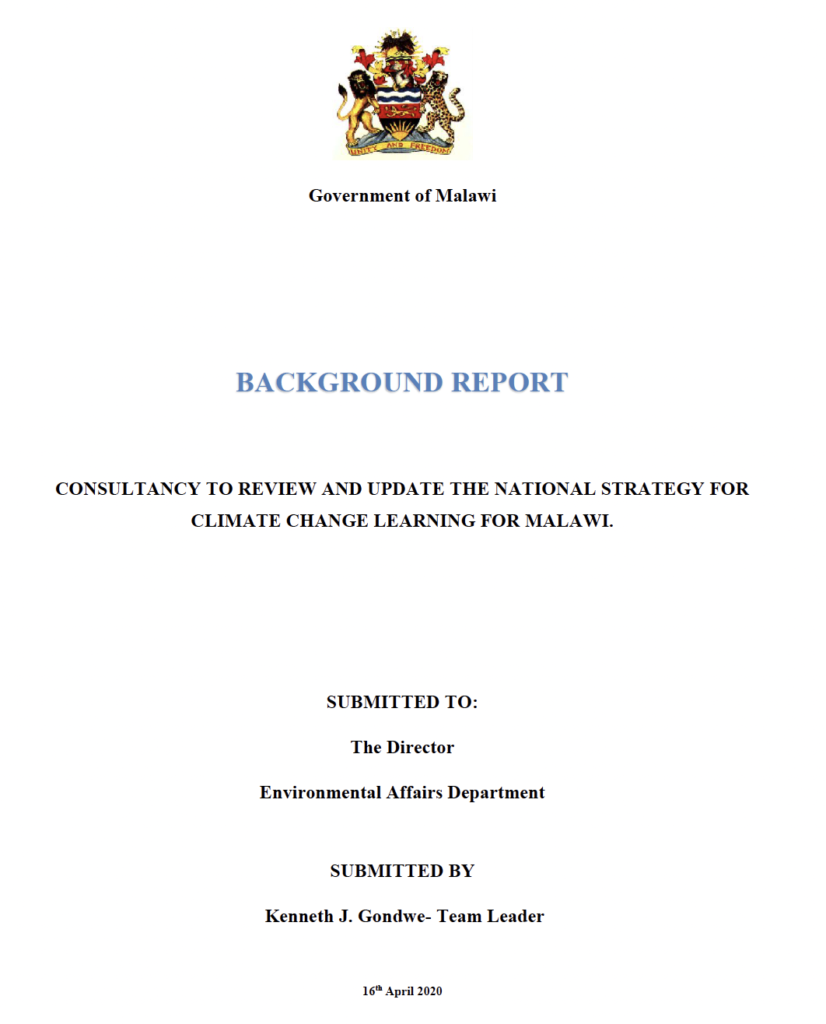 UNITY AND FREEDOM

Government of Malawi

BACKGROUND REPORT

CONSULTANCY TO REVIEW AND UPDATE THE NATIONAL STRATEGY FOR CLIMATE CHANGE LEARNING FOR MALAWI.

SUBMITTED TO:

The Director

Environmental Affairs Department

SUBMITTED BY

Kenneth J. Gondwe- Team Leader

16$^{th}$ April 2020